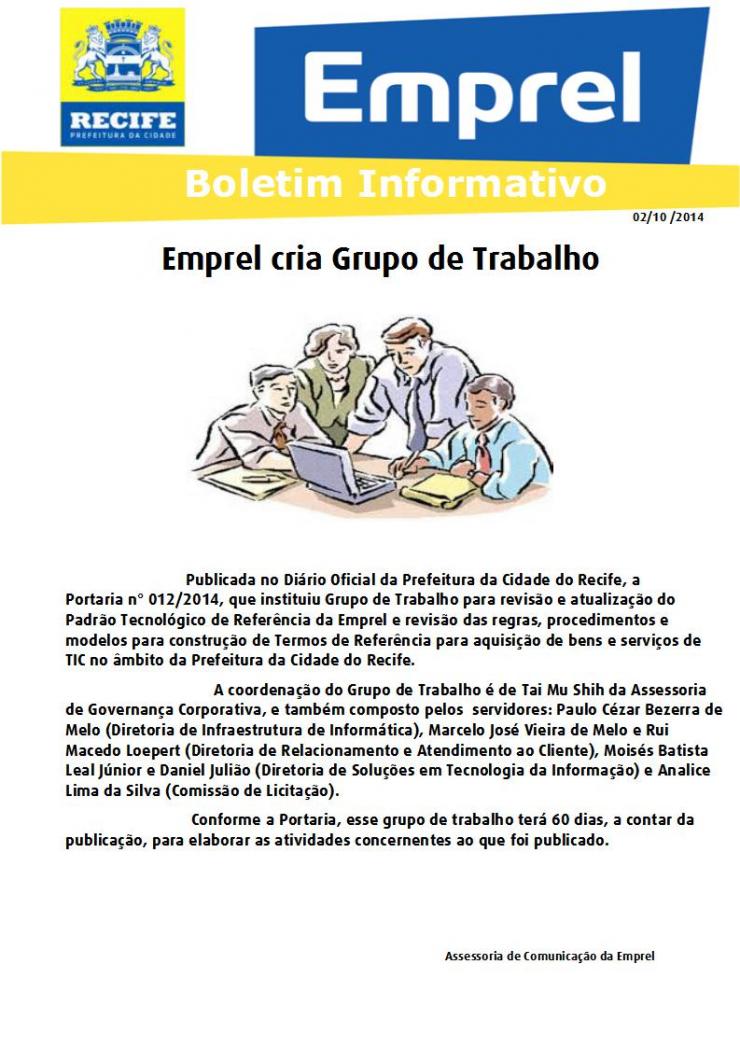 RECIFE
PREFEITURA DA CIDADE

Emprel

Boletim Informativo

02/10 /2014

Emprel cria Grupo de Trabalho

Publicada no Diário Oficial da Prefeitura da Cidade do Recife, a Portaria n° 012/2014, que instituiu Grupo de Trabalho para revisão e atualização do Padrão Tecnológico de Referência da Emprel e revisão das regras, procedimentos e modelos para construção de Termos de Referência para aquisição de bens e serviços de TIC no âmbito da Prefeitura da Cidade do Recife.

A coordenação do Grupo de Trabalho é de Tai Mu Shih da Assessoria de Governança Corporativa, e também composto pelos servidores: Paulo Cézar Bezerra de Melo (Diretoria de Infraestrutura de Informática), Marcelo José Vieira de Melo e Rui Macedo Loepert (Diretoria de Relacionamento e Atendimento ao Cliente), Moisés Batista Leal Júnior e Daniel Julião (Diretoria de Soluções em Tecnologia da Informação) e Analice Lima da Silva (Comissão de Licitação).

Conforme a Portaria, esse grupo de trabalho terá 60 dias, a contar da publicação, para elaborar as atividades concernentes ao que foi publicado.

Assessoria de Comunicação da Emprel